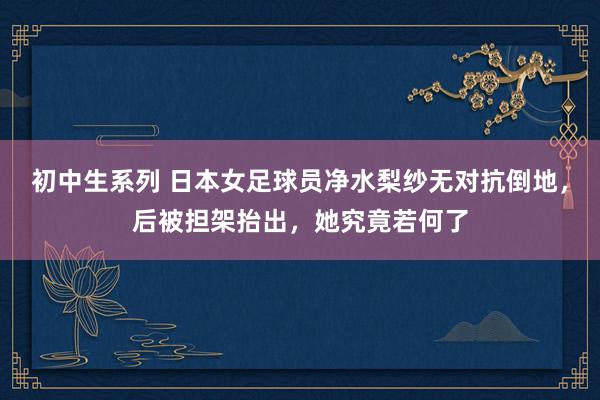 初中生系列 日本女足球员净水梨纱无对抗倒地，后被担架抬出，她究竟若何了